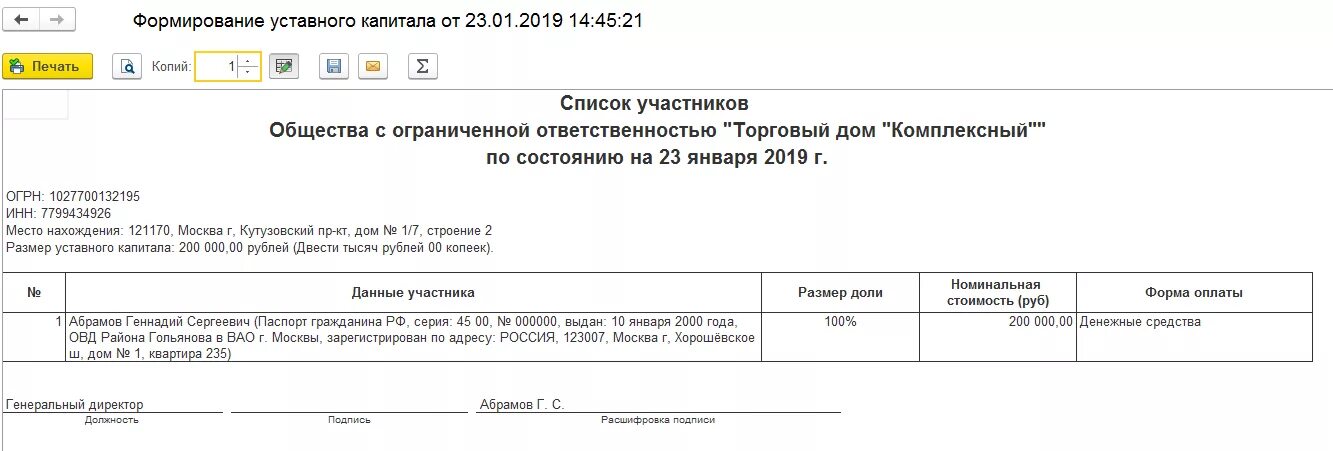 Формирование уставного капитала от 23.01.2019 14:45:21

Печать Копий: 1

Список участников
Общества с ограниченной ответственностью "Торговый дом "Комплексный""
по состоянию на 23 января 2019 г.

ОГРН: 1027700132195
ИНН: 7799434926
Место нахождения: 121170, Москва г, Кутузовский пр-кт, дом № 1/7, строение 2
Размер уставного капитала: 200 000,00 рублей (Двести тысяч рублей 00 копеек).

| № | Данные участника | Размер доли | Номинальная стоимость (руб) | Форма оплаты |
|---|---|---|---|---|
| 1 | Абрамов Геннадий Сергеевич (Паспорт гражданина РФ, серия: 45 00, № 000000, выдан: 10 января 2000 года, ОВД Района Гольянова в ВАО г. Москвы, зарегистрирован по адресу: РОССИЯ, 123007, Москва г, Хорошёвское ш, дом № 1, квартира 235) | 100% | 200 000,00 | Денежные средства |

Генеральный директор
Должность
Подпись
Абрамов Г. С.
Расшифровка подписи